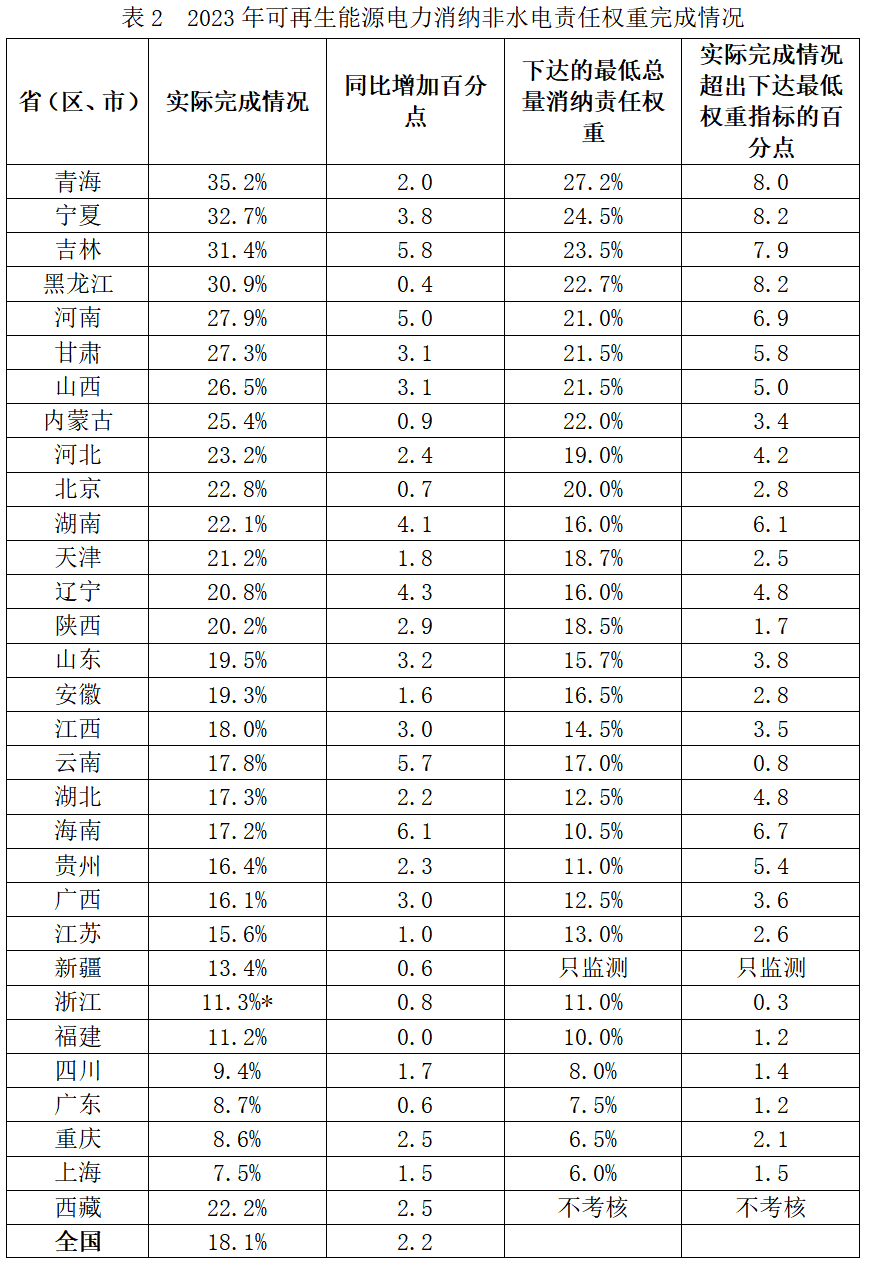 表2 2023年可再生能源电力消纳非水电责任权重完成情况

| 省（区、市） | 实际完成情况 | 同比增加百分点 | 下达的最低总量消纳责任权重 | 实际完成情况超出下达最低权重指标的百分点 |
|---|---|---|---|---|
| 青海 | 35.2% | 2.0 | 27.2% | 8.0 |
| 宁夏 | 32.7% | 3.8 | 24.5% | 8.2 |
| 吉林 | 31.4% | 5.8 | 23.5% | 7.9 |
| 黑龙江 | 30.9% | 0.4 | 22.7% | 8.2 |
| 河南 | 27.9% | 5.0 | 21.0% | 6.9 |
| 甘肃 | 27.3% | 3.1 | 21.5% | 5.8 |
| 山西 | 26.5% | 3.1 | 21.5% | 5.0 |
| 内蒙古 | 25.4% | 0.9 | 22.0% | 3.4 |
| 河北 | 23.2% | 2.4 | 19.0% | 4.2 |
| 北京 | 22.8% | 0.7 | 20.0% | 2.8 |
| 湖南 | 22.1% | 4.1 | 16.0% | 6.1 |
| 天津 | 21.2% | 1.8 | 18.7% | 2.5 |
| 辽宁 | 20.8% | 4.3 | 16.0% | 4.8 |
| 陕西 | 20.2% | 2.9 | 18.5% | 1.7 |
| 山东 | 19.5% | 3.2 | 15.7% | 3.8 |
| 安徽 | 19.3% | 1.6 | 16.5% | 2.8 |
| 江西 | 18.0% | 3.0 | 14.5% | 3.5 |
| 云南 | 17.8% | 5.7 | 17.0% | 0.8 |
| 湖北 | 17.3% | 2.2 | 12.5% | 4.8 |
| 海南 | 17.2% | 6.1 | 10.5% | 6.7 |
| 贵州 | 16.4% | 2.3 | 11.0% | 5.4 |
| 广西 | 16.1% | 3.0 | 12.5% | 3.6 |
| 江苏 | 15.6% | 1.0 | 13.0% | 2.6 |
| 新疆 | 13.4% | 0.6 | 只监测 | 只监测 |
| 浙江 | 11.3%* | 0.8 | 11.0% | 0.3 |
| 福建 | 11.2% | 0.0 | 10.0% | 1.2 |
| 四川 | 9.4% | 1.7 | 8.0% | 1.4 |
| 广东 | 8.7% | 0.6 | 7.5% | 1.2 |
| 重庆 | 8.6% | 2.5 | 6.5% | 2.1 |
| 上海 | 7.5% | 1.5 | 6.0% | 1.5 |
| 西藏 | 22.2% | 2.5 | 不考核 | 不考核 |
| 全国 | 18.1% | 2.2 | | |